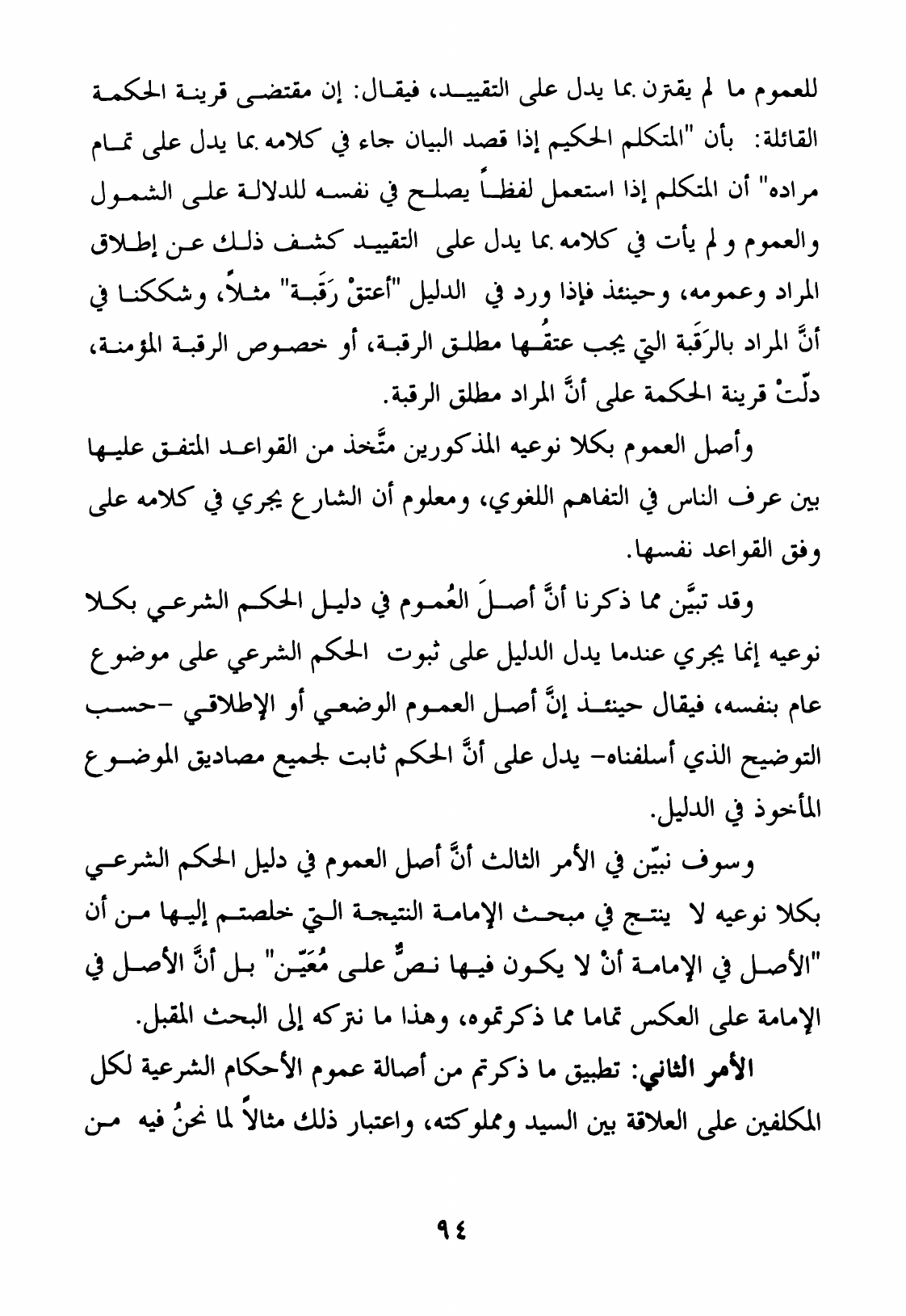 للعموم ما لم يقترن بما يدل على التقييد، فيقال: إن مقتضى قرينة الحكمة القائلة: بأن "المتكلم الحكيم إذا قصد البيان جاء في كلامه بما يدل على تمام مراده" أن المتكلم إذا استعمل لفظاً يصلح في نفسه للدلالة على الشمول والعموم و لم يأت في كلامه بما يدل على التقييد كشف ذلك عن إطلاق المراد وعمومه، وحينئذ فإذا ورد في الدليل "أعتقْ رَقَبة" مثلاً، وشككنا في أنَّ المراد بالرَقَبة التي يجب عتقُها مطلق الرقبة، أو خصوص الرقبة المؤمنة، دلّتْ قرينة الحكمة على أنَّ المراد مطلق الرقبة.

وأصل العموم بكلا نوعيه المذكورين متَّخذ من القواعد المتفق عليها بين عرف الناس في التفاهم اللغوي، ومعلوم أن الشارع يجري في كلامه على وفق القواعد نفسها.

وقد تبيَّن مما ذكرنا أنَّ أصلَ العُموم في دليل الحكم الشرعي بكلا نوعيه إنما يجري عندما يدل الدليل على ثبوت الحكم الشرعي على موضوع عام بنفسه، فيقال حينئذ إنَّ أصل العموم الوضعي أو الإطلاقي -حسب التوضيح الذي أسلفناه- يدل على أنَّ الحكم ثابت لجميع مصاديق الموضوع المأخوذ في الدليل.

وسوف نبيّن في الأمر الثالث أنَّ أصل العموم في دليل الحكم الشرعي بكلا نوعيه لا ينتج في مبحث الإمامة النتيجة التي خلصتم إليها من أن "الأصل في الإمامة أنْ لا يكون فيها نصٌّ على مُعَيّن" بل أنَّ الأصل في الإمامة على العكس تماما مما ذكرتموه، وهذا ما نتركه إلى البحث المقبل.

الأمر الثاني: تطبيق ما ذكرتم من أصالة عموم الأحكام الشرعية لكل المكلفين على العلاقة بين السيد ومملوكته، واعتبار ذلك مثالاً لما نحنُ فيه من

٩٤